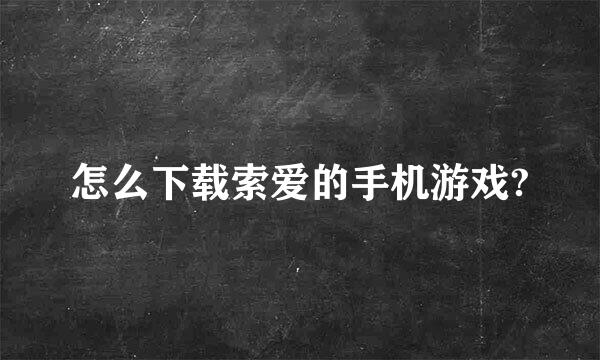 怎么下载索爱的手机游戏?